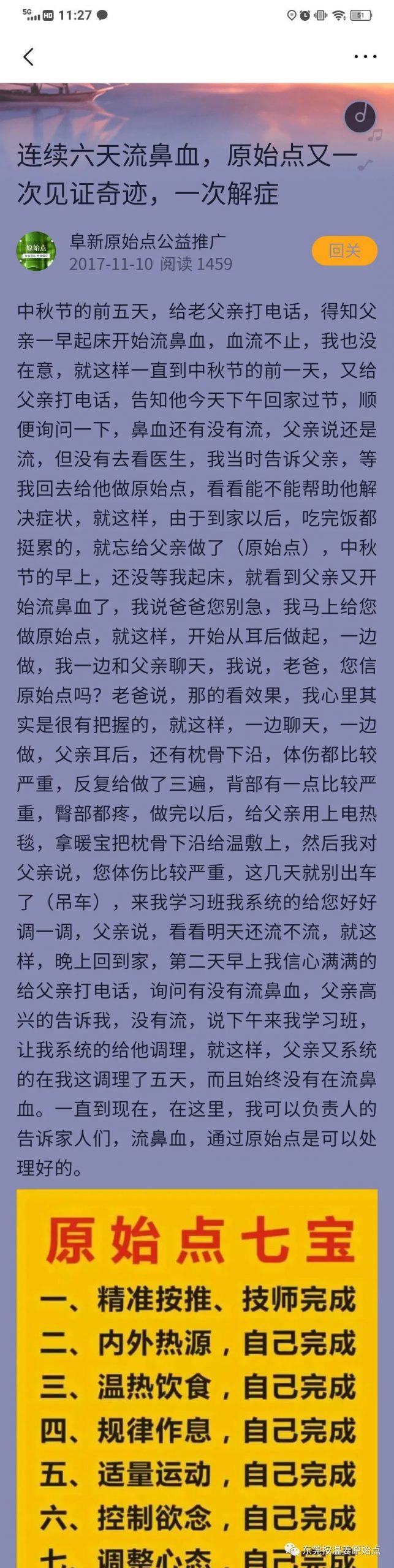 5G HD 11:27

51

连续六天流鼻血，原始点又一次见证奇迹，一次解症

原始点

阜新原始点公益推广
2017-11-10 阅读 1459

回关

中秋节的前五天，给老父亲打电话，得知父亲一早起床开始流鼻血，血流不止，我也没在意，就这样一直到中秋节的前一天，又给父亲打电话，告知他今天下午回家过节，顺便询问一下，鼻血还有没有流，父亲说还是流，但没有去看医生，我当时告诉父亲，等我回去给他做原始点，看看能不能帮助他解决症状，就这样，由于到家以后，吃完饭都挺累的，就忘给父亲做了（原始点），中秋节的早上，还没等我起床，就看到父亲又开始流鼻血了，我说爸爸您别急，我马上给您做原始点，就这样，开始从耳后做起，一边做，我一边和父亲聊天，我说，老爸，您信原始点吗？老爸说，那的看效果，我心里其实是很有把握的，就这样，一边聊天，一边做，父亲耳后，还有枕骨下沿，体伤都比较严重，反复给做了三遍，背部有一点比较严重，臀部都疼，做完以后，给父亲用上电热毯，拿暖宝把枕骨下沿给温敷上，然后我对父亲说，您体伤比较严重，这几天就别出车了（吊车），来我学习班我系统的给您好好调一调，父亲说，看看明天还流不流，就这样，晚上回到家，第二天早上我信心满满的给父亲打电话，询问有没有流鼻血，父亲高兴的告诉我，没有流，说下午来我学习班，让我系统的给他调理，就这样，父亲又系统的在我这调理了五天，而且始终没有在流鼻血。一直到现在，在这里，我可以负责人的告诉家人们，流鼻血，通过原始点是可以处理好的。

原始点七宝
一、精准按推、技师完成
二、内外热源，自己完成
三、温热饮食，自己完成
四、规律作息，自己完成
五、适量运动，自己完成
六、控制欲念，自己完成
七、调整心态，自己完成

东莞按温姜原始点